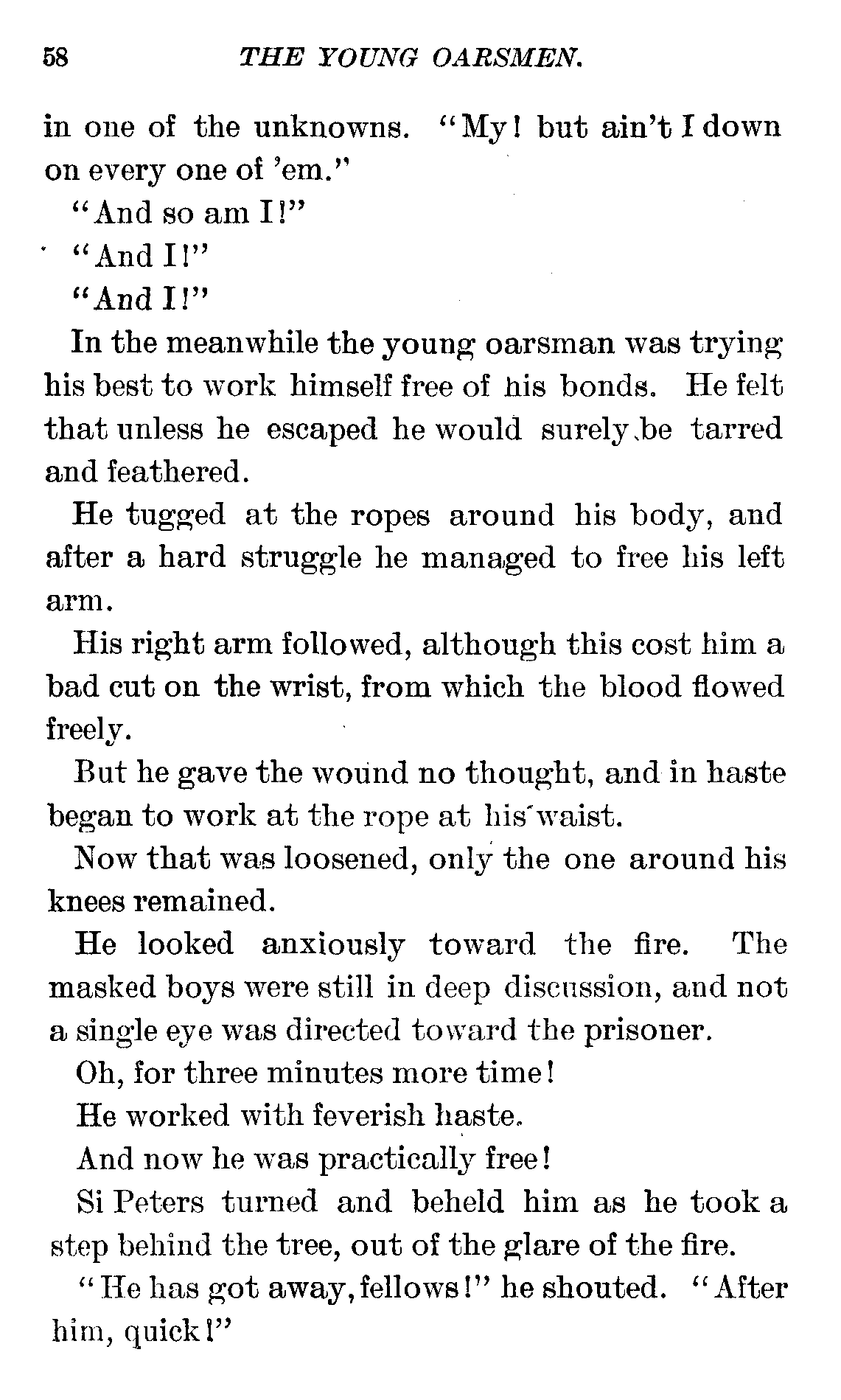 58 THE YOUNG OARSMEN.

in one of the unknowns. "My! but ain't I down on every one of 'em."

"And so am I!"

"And I!"

"And I!"

In the meanwhile the young oarsman was trying his best to work himself free of his bonds. He felt that unless he escaped he would surely be tarred and feathered.

He tugged at the ropes around his body, and after a hard struggle he managed to free his left arm.

His right arm followed, although this cost him a bad cut on the wrist, from which the blood flowed freely.

But he gave the wound no thought, and in haste began to work at the rope at his waist.

Now that was loosened, only the one around his knees remained.

He looked anxiously toward the fire. The masked boys were still in deep discussion, and not a single eye was directed toward the prisoner.

Oh, for three minutes more time!

He worked with feverish haste.

And now he was practically free!

Si Peters turned and beheld him as he took a step behind the tree, out of the glare of the fire.

"He has got away, fellows!" he shouted. "After him, quick!"